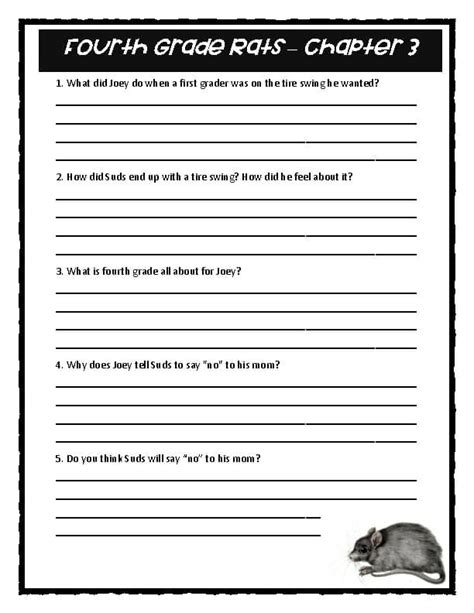 Fourth Grade Rats – Chapter 3

1. What did Joey do when a first grader was on the tire swing he wanted?

2. How did Suds end up with a tire swing? How did he feel about it?

3. What is fourth grade all about for Joey?

4. Why does Joey tell Suds to say "no" to his mom?

5. Do you think Suds will say "no" to his mom?